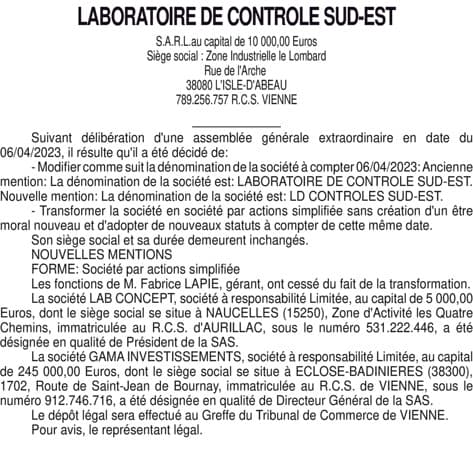 LABORATOIRE DE CONTROLE SUD-EST

S.A.R.L.au capital de 10 000,00 Euros
Siège social : Zone Industrielle le Lombard
Rue de l'Arche
38080 L'ISLE-D'ABEAU
789.256.757 R.C.S. VIENNE

Suivant délibération d'une assemblée générale extraordinaire en date du 06/04/2023, il résulte qu'il a été décidé de:

- Modifier comme suit la dénomination de la société à compter 06/04/2023: Ancienne mention: La dénomination de la société est: LABORATOIRE DE CONTROLE SUD-EST. Nouvelle mention: La dénomination de la société est: LD CONTROLES SUD-EST.

- Transformer la société en société par actions simplifiée sans création d'un être moral nouveau et d'adopter de nouveaux statuts à compter de cette même date.

Son siège social et sa durée demeurent inchangés.

NOUVELLES MENTIONS

FORME: Société par actions simplifiée

Les fonctions de M. Fabrice LAPIE, gérant, ont cessé du fait de la transformation.

La société LAB CONCEPT, société à responsabilité Limitée, au capital de 5 000,00 Euros, dont le siège social se situe à NAUCELLES (15250), Zone d'Activité les Quatre Chemins, immatriculée au R.C.S. d'AURILLAC, sous le numéro 531.222.446, a été désignée en qualité de Président de la SAS.

La société GAMA INVESTISSEMENTS, société à responsabilité Limitée, au capital de 245 000,00 Euros, dont le siège social se situe à ECLOSE-BADINIERES (38300), 1702, Route de Saint-Jean de Bournay, immatriculée au R.C.S. de VIENNE, sous le numéro 912.746.716, a été désignée en qualité de Directeur Général de la SAS.

Le dépôt légal sera effectué au Greffe du Tribunal de Commerce de VIENNE.

Pour avis, le représentant légal.